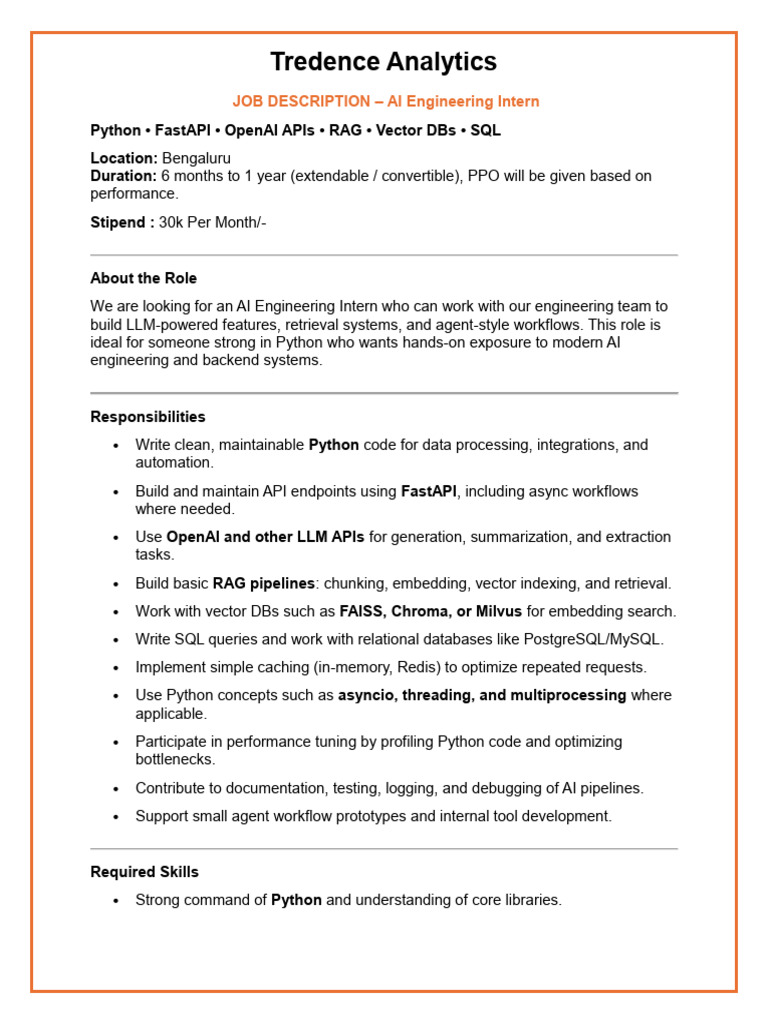 Tredence Analytics

JOB DESCRIPTION – AI Engineering Intern

Python • FastAPI • OpenAI APIs • RAG • Vector DBs • SQL

Location: Bengaluru
Duration: 6 months to 1 year (extendable / convertible), PPO will be given based on performance.

Stipend : 30k Per Month/-

About the Role

We are looking for an AI Engineering Intern who can work with our engineering team to build LLM-powered features, retrieval systems, and agent-style workflows. This role is ideal for someone strong in Python who wants hands-on exposure to modern AI engineering and backend systems.

Responsibilities

• Write clean, maintainable Python code for data processing, integrations, and automation.
• Build and maintain API endpoints using FastAPI, including async workflows where needed.
• Use OpenAI and other LLM APIs for generation, summarization, and extraction tasks.
• Build basic RAG pipelines: chunking, embedding, vector indexing, and retrieval.
• Work with vector DBs such as FAISS, Chroma, or Milvus for embedding search.
• Write SQL queries and work with relational databases like PostgreSQL/MySQL.
• Implement simple caching (in-memory, Redis) to optimize repeated requests.
• Use Python concepts such as asyncio, threading, and multiprocessing where applicable.
• Participate in performance tuning by profiling Python code and optimizing bottlenecks.
• Contribute to documentation, testing, logging, and debugging of AI pipelines.
• Support small agent workflow prototypes and internal tool development.

Required Skills

• Strong command of Python and understanding of core libraries.